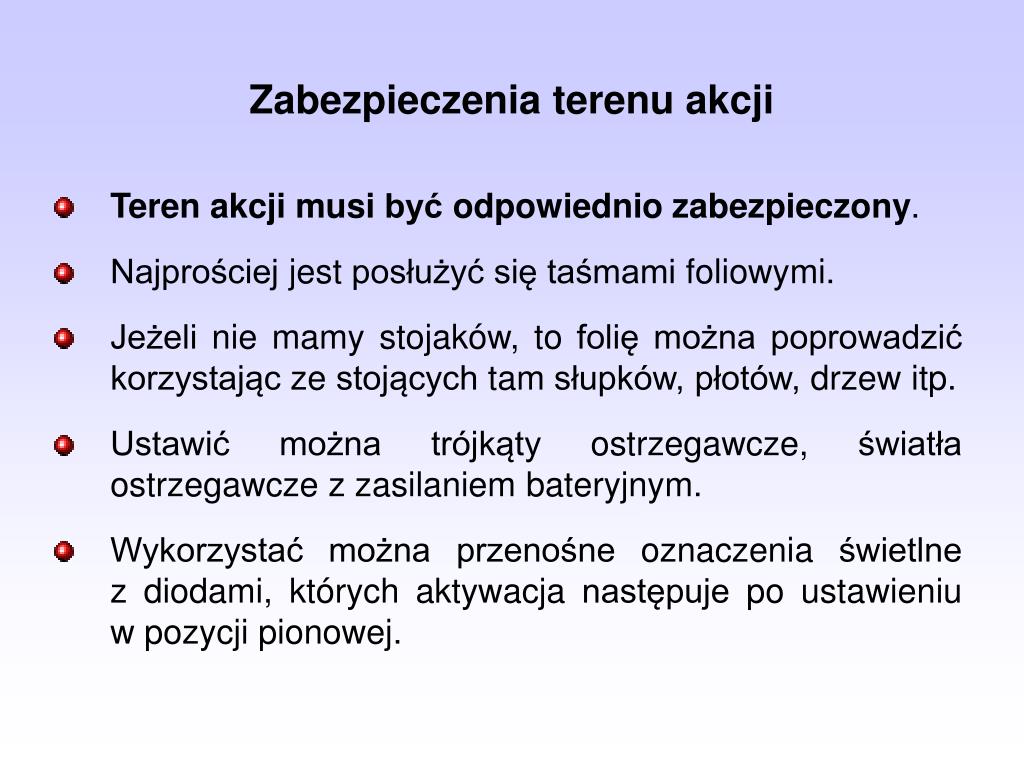 Zabezpieczenia terenu akcji

Teren akcji musi być odpowiednio zabezpieczony.

Najprościej jest posłużyć się taśmami foliowymi.

Jeżeli nie mamy stojaków, to folię można poprowadzić korzystając ze stojących tam słupków, płotów, drzew itp.

Ustawić można trójkąty ostrzegawcze, światła ostrzegawcze z zasilaniem bateryjnym.

Wykorzystać można przenośne oznaczenia świetlne z diodami, których aktywacja następuje po ustawieniu w pozycji pionowej.